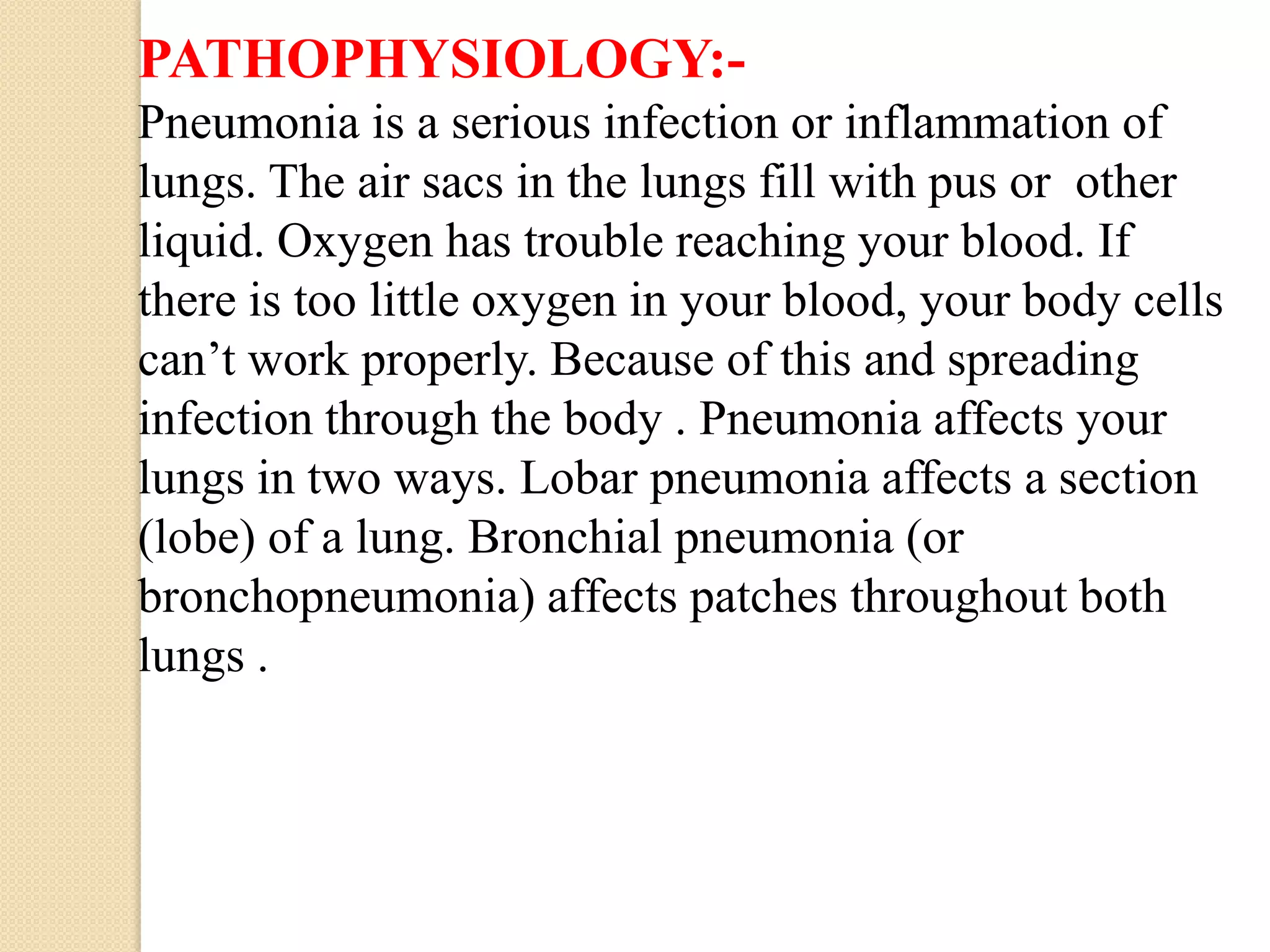 PATHOPHYSIOLOGY:-

Pneumonia is a serious infection or inflammation of lungs. The air sacs in the lungs fill with pus or other liquid. Oxygen has trouble reaching your blood. If there is too little oxygen in your blood, your body cells can’t work properly. Because of this and spreading infection through the body . Pneumonia affects your lungs in two ways. Lobar pneumonia affects a section (lobe) of a lung. Bronchial pneumonia (or bronchopneumonia) affects patches throughout both lungs .